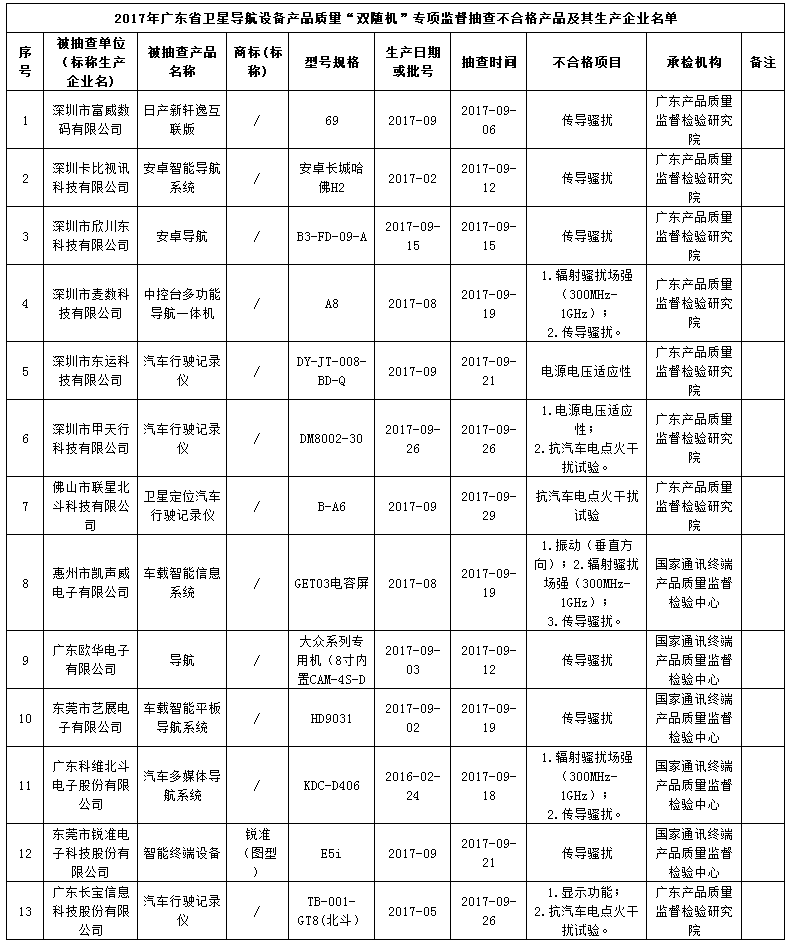 2017年广东省卫星导航设备产品质量“双随机”专项监督抽查不合格产品及其生产企业名单

| 序号 | 被抽查单位（标称生产企业名） | 被抽查产品名称 | 商标（标称） | 型号规格 | 生产日期或批号 | 抽查时间 | 不合格项目 | 承检机构 | 备注 |
|---|---|---|---|---|---|---|---|---|---|
| 1 | 深圳市富威数码有限公司 | 日产新轩逸互联版 | / | 69 | 2017-09 | 2017-09-06 | 传导骚扰 | 广东产品质量监督检验研究院 | |
| 2 | 深圳卡比视讯科技有限公司 | 安卓智能导航系统 | / | 安卓长城哈佛H2 | 2017-02 | 2017-09-12 | 传导骚扰 | 广东产品质量监督检验研究院 | |
| 3 | 深圳市欣川东科技有限公司 | 安卓导航 | / | B3-FD-09-A | 2017-09-15 | 2017-09-15 | 传导骚扰 | 广东产品质量监督检验研究院 | |
| 4 | 深圳市麦数科技有限公司 | 中控台多功能导航一体机 | / | A8 | 2017-08 | 2017-09-19 | 1.辐射骚扰场强（300MHz-1GHz）；2.传导骚扰。 | 广东产品质量监督检验研究院 | |
| 5 | 深圳市东运科技有限公司 | 汽车行驶记录仪 | / | DY-JT-008-BD-Q | 2017-09 | 2017-09-21 | 电源电压适应性 | 广东产品质量监督检验研究院 | |
| 6 | 深圳市甲天行科技有限公司 | 汽车行驶记录仪 | / | DM8002-30 | 2017-09-26 | 2017-09-26 | 1.电源电压适应性；2.抗汽车电点火干扰试验。 | 广东产品质量监督检验研究院 | |
| 7 | 佛山市联星北斗科技有限公司 | 卫星定位汽车行驶记录仪 | / | B-A6 | 2017-09 | 2017-09-29 | 抗汽车电点火干扰试验 | 广东产品质量监督检验研究院 | |
| 8 | 惠州市凯声威电子有限公司 | 车载智能信息系统 | / | GET03电容屏 | 2017-08 | 2017-09-19 | 1.振动（垂直方向）；2.辐射骚扰场强（300MHz-1GHz）；3.传导骚扰。 | 国家通讯终端产品质量监督检验中心 | |
| 9 | 广东欧华电子有限公司 | 导航 | / | 大众系列专用机（8寸内置CAM-4S-D | 2017-09-03 | 2017-09-12 | 传导骚扰 | 国家通讯终端产品质量监督检验中心 | |
| 10 | 东莞市艺展电子有限公司 | 车载智能平板导航系统 | / | HD9031 | 2017-09-02 | 2017-09-19 | 传导骚扰 | 国家通讯终端产品质量监督检验中心 | |
| 11 | 广东科维北斗电子股份有限公司 | 汽车多媒体导航系统 | / | KDC-D406 | 2016-02-24 | 2017-09-18 | 1.辐射骚扰场强（300MHz-1GHz）；2.传导骚扰。 | 国家通讯终端产品质量监督检验中心 | |
| 12 | 东莞市锐准电子科技股份有限公司 | 智能终端设备 | 锐准（图型） | E5i | 2017-09 | 2017-09-21 | 传导骚扰 | 国家通讯终端产品质量监督检验中心 | |
| 13 | 广东长宝信息科技股份有限公司 | 汽车行驶记录仪 | / | TB-001-GT8(北斗) | 2017-05 | 2017-09-26 | 1.显示功能；2.抗汽车电点火干扰试验。 | 广东产品质量监督检验研究院 | |